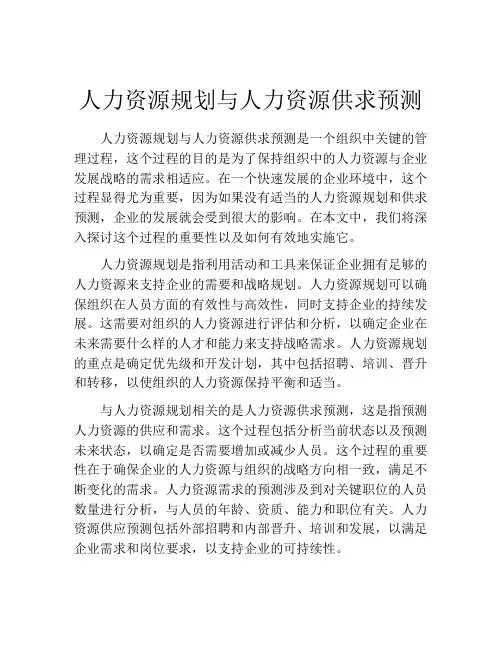 人力资源规划与人力资源供求预测

人力资源规划与人力资源供求预测是一个组织中关键的管理过程，这个过程的目的是为了保持组织中的人力资源与企业发展战略的需求相适应。在一个快速发展的企业环境中，这个过程显得尤为重要，因为如果没有适当的人力资源规划和供求预测，企业的发展就会受到很大的影响。在本文中，我们将深入探讨这个过程的重要性以及如何有效地实施它。

人力资源规划是指利用活动和工具来保证企业拥有足够的人力资源来支持企业的需要和战略规划。人力资源规划可以确保组织在人员方面的有效性与高效性，同时支持企业的持续发展。这需要对组织的人力资源进行评估和分析，以确定企业在未来需要什么样的人才和能力来支持战略需求。人力资源规划的重点是确定优先级和开发计划，其中包括招聘、培训、晋升和转移，以使组织的人力资源保持平衡和适当。

与人力资源规划相关的是人力资源供求预测，这是指预测人力资源的供应和需求。这个过程包括分析当前状态以及预测未来状态，以确定是否需要增加或减少人员。这个过程的重要性在于确保企业的人力资源与组织的战略方向相一致，满足不断变化的需求。人力资源需求的预测涉及到对关键职位的人员数量进行分析，与人员的年龄、资质、能力和职位有关。人力资源供应预测包括外部招聘和内部晋升、培训和发展，以满足企业需求和岗位要求，以支持企业的可持续性。